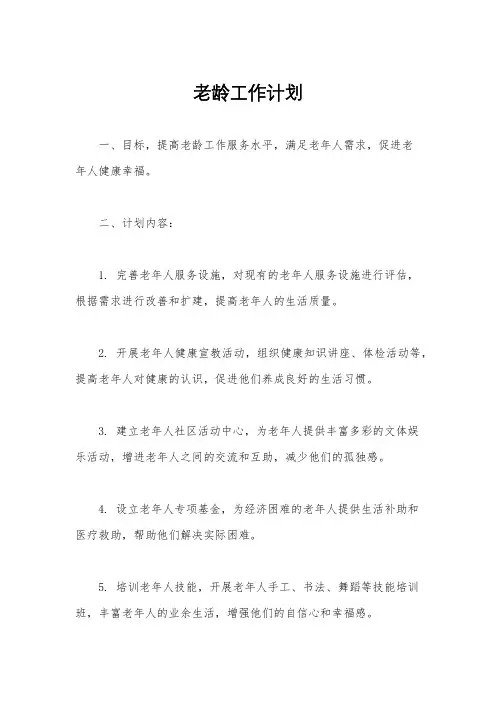 老龄工作计划

一、目标，提高老龄工作服务水平，满足老年人需求，促进老年人健康幸福。

二、计划内容：

1. 完善老年人服务设施，对现有的老年人服务设施进行评估，根据需求进行改善和扩建，提高老年人的生活质量。

2. 开展老年人健康宣教活动，组织健康知识讲座、体检活动等，提高老年人对健康的认识，促进他们养成良好的生活习惯。

3. 建立老年人社区活动中心，为老年人提供丰富多彩的文体娱乐活动，增进老年人之间的交流和互助，减少他们的孤独感。

4. 设立老年人专项基金，为经济困难的老年人提供生活补助和医疗救助，帮助他们解决实际困难。

5. 培训老年人技能，开展老年人手工、书法、舞蹈等技能培训班，丰富老年人的业余生活，增强他们的自信心和幸福感。